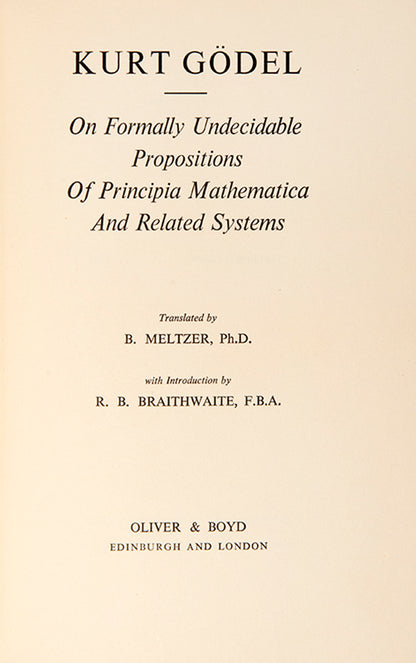 KURT GÖDEL

On Formally Undecidable Propositions Of Principia Mathematica And Related Systems

Translated by
B. MELTZER, Ph.D.

with Introduction by
R. B. BRAITHWAITE, F.B.A.

OLIVER & BOYD
EDINBURGH AND LONDON